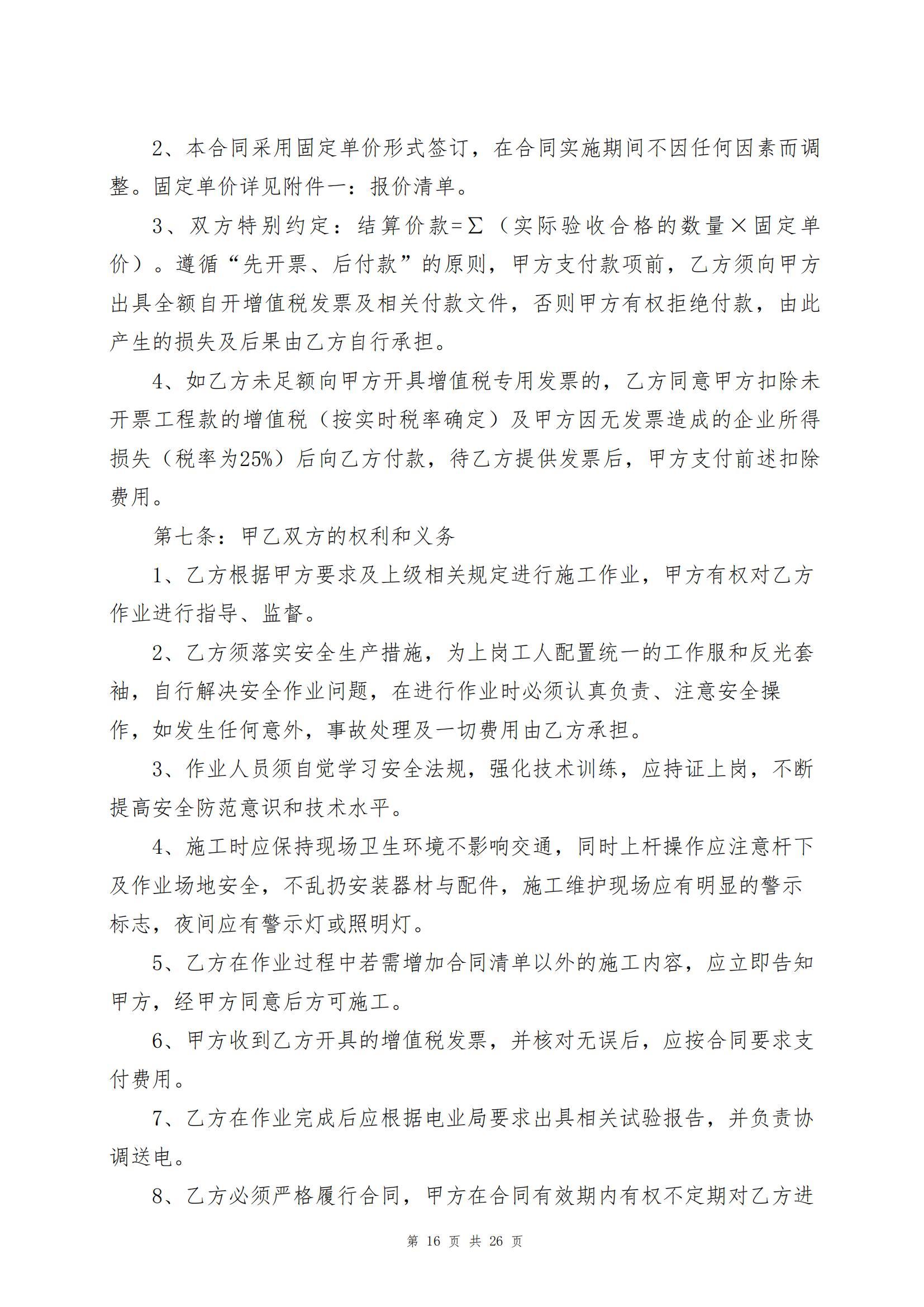 2、本合同采用固定单价形式签订，在合同实施期间不因任何因素而调整。固定单价详见附件一：报价清单。

3、双方特别约定：结算价款=Σ（实际验收合格的数量×固定单价）。遵循“先开票、后付款”的原则，甲方支付款项前，乙方须向甲方出具全额自开增值税发票及相关付款文件，否则甲方有权拒绝付款，由此产生的损失及后果由乙方自行承担。

4、如乙方未足额向甲方开具增值税专用发票的，乙方同意甲方扣除未开票工程款的增值税（按实时税率确定）及甲方因无发票造成的企业所得损失（税率为25%）后向乙方付款，待乙方提供发票后，甲方支付前述扣除费用。

第七条：甲乙双方的权利和义务

1、乙方根据甲方要求及上级相关规定进行施工作业，甲方有权对乙方作业进行指导、监督。

2、乙方须落实安全生产措施，为上岗工人配置统一的工作服和反光套袖，自行解决安全作业问题，在进行作业时必须认真负责、注意安全操作，如发生任何意外，事故处理及一切费用由乙方承担。

3、作业人员须自觉学习安全法规，强化技术训练，应持证上岗，不断提高安全防范意识和技术水平。

4、施工时应保持现场卫生环境不影响交通，同时上杆操作应注意杆下及作业场地安全，不乱扔安装器材与配件，施工维护现场应有明显的警示标志，夜间应有警示灯或照明灯。

5、乙方在作业过程中若需增加合同清单以外的施工内容，应立即告知甲方，经甲方同意后方可施工。

6、甲方收到乙方开具的增值税发票，并核对无误后，应按合同要求支付费用。

7、乙方在作业完成后应根据电业局要求出具相关试验报告，并负责协调送电。

8、乙方必须严格履行合同，甲方在合同有效期内有权不定期对乙方进

第 16 页 共 26 页